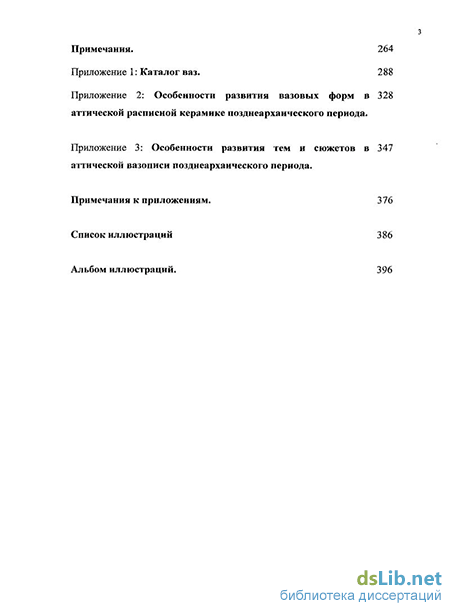 3

Примечания. 264

Приложение 1: Каталог ваз. 288

Приложение 2: Особенности развития вазовых форм в аттической расписной керамике позднеархаического периода. 328

Приложение 3: Особенности развития тем и сюжетов в аттической вазописи позднеархаического периода. 347

Примечания к приложениям. 376

Список иллюстраций 386

Альбом иллюстраций. 396

dsLib.net
библиотека диссертаций